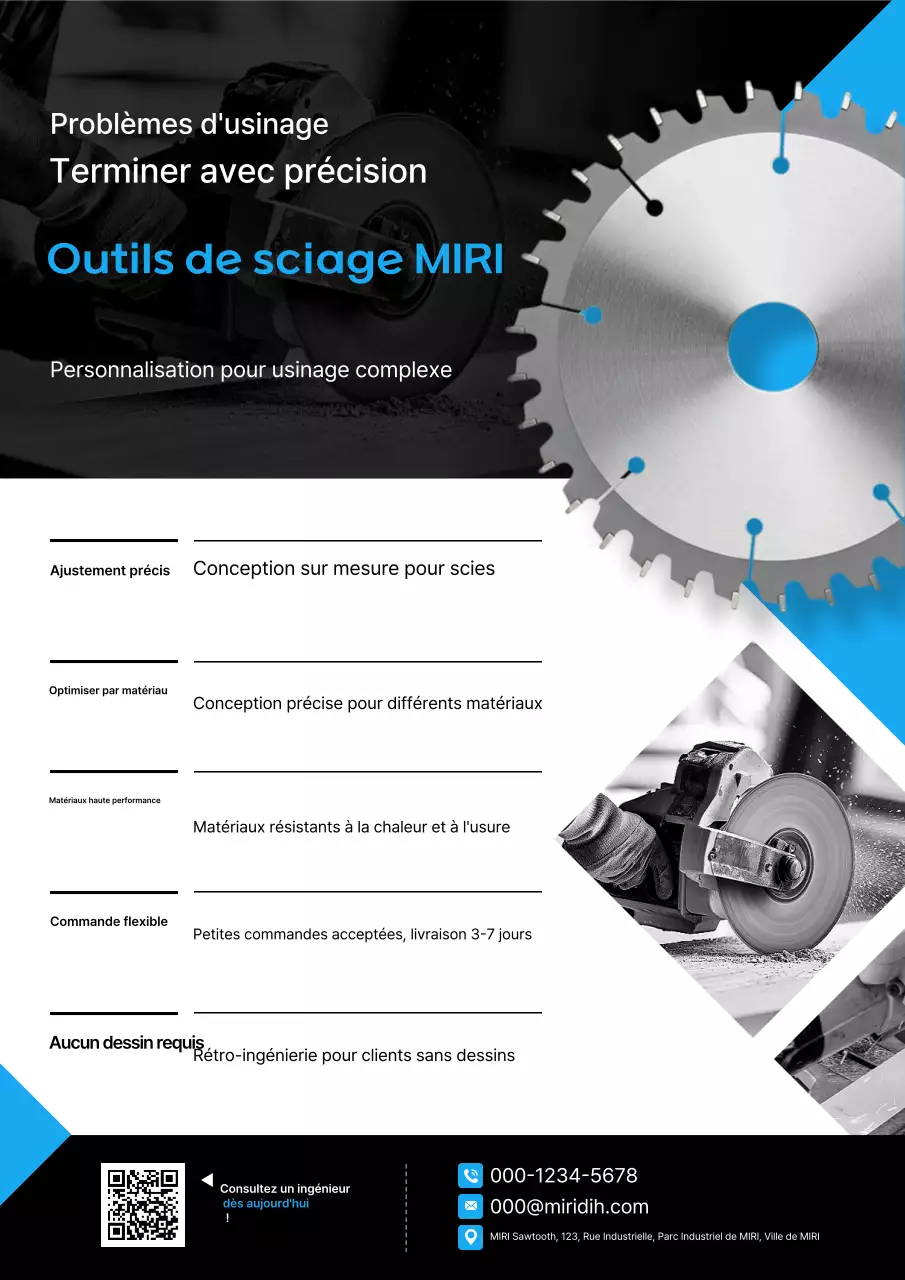 Problèmes d'usinage
Terminer avec précision

Outils de sciage MIRI

Personnalisation pour usinage complexe

Ajustement précis
Conception sur mesure pour scies

Optimiser par matériau
Conception précise pour différents matériaux

Matériaux haute performance
Matériaux résistants à la chaleur et à l'usure

Commande flexible
Petites commandes acceptées, livraison 3-7 jours

Aucun dessin requis
Rétro-ingénierie pour clients sans dessins

Consultez un ingénieur dès aujourd'hui !

000-1234-5678
000@miridih.com
MIRI Sawtooth, 123, Rue Industrielle, Parc Industriel de MIRI, Ville de MIRI